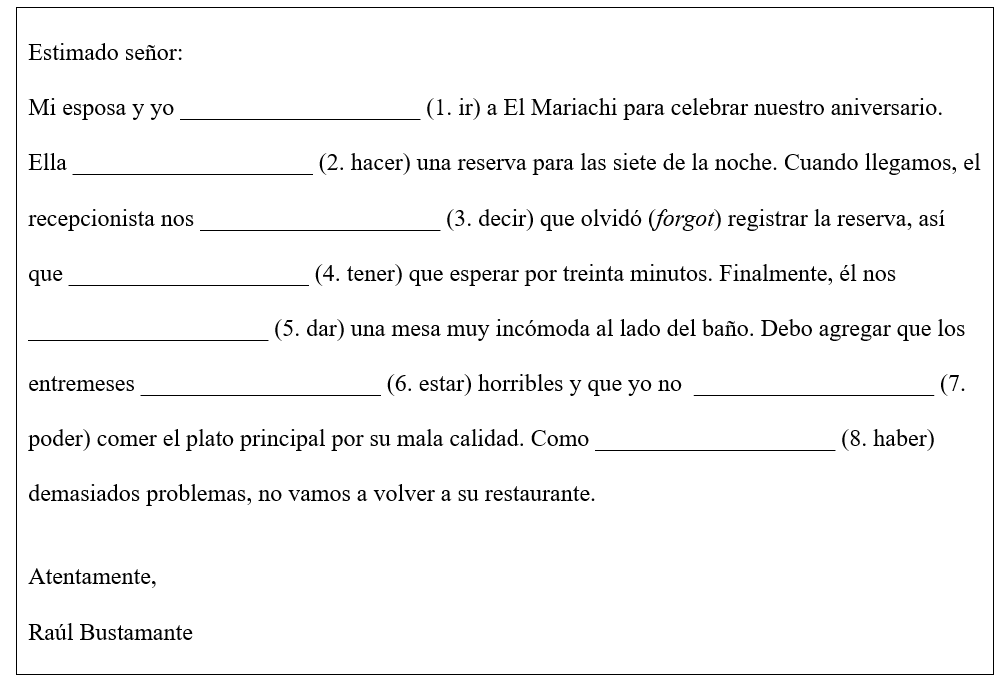 Estimado señor:

Mi esposa y yo ____________________ (1. ir) a El Mariachi para celebrar nuestro aniversario. Ella ____________________ (2. hacer) una reserva para las siete de la noche. Cuando llegamos, el recepcionista nos ____________________ (3. decir) que olvidó (forgot) registrar la reserva, así que ____________________ (4. tener) que esperar por treinta minutos. Finalmente, él nos ____________________ (5. dar) una mesa muy incómoda al lado del baño. Debo agregar que los entremeses ____________________ (6. estar) horribles y que yo no ____________________ (7. poder) comer el plato principal por su mala calidad. Como ____________________ (8. haber) demasiados problemas, no vamos a volver a su restaurante.

Atentamente,

Raúl Bustamante